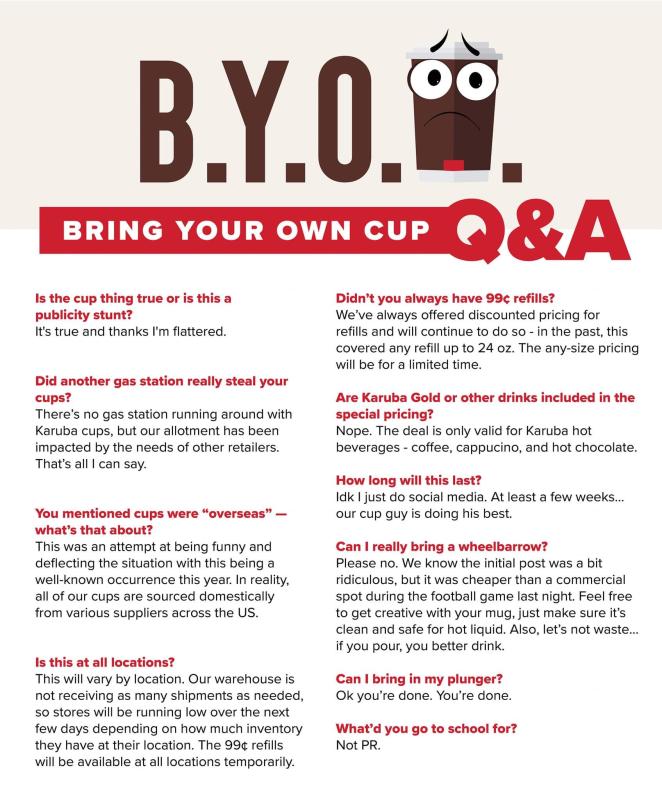 B.Y.O.

BRING YOUR OWN CUP Q&A

Is the cup thing true or is this a publicity stunt?
It's true and thanks I'm flattered.

Did another gas station really steal your cups?
There's no gas station running around with Karuba cups, but our allotment has been impacted by the needs of other retailers. That's all I can say.

You mentioned cups were "overseas" — what's that about?
This was an attempt at being funny and deflecting the situation with this being a well-known occurrence this year. In reality, all of our cups are sourced domestically from various suppliers across the US.

Is this at all locations?
This will vary by location. Our warehouse is not receiving as many shipments as needed, so stores will be running low over the next few days depending on how much inventory they have at their location. The 99¢ refills will be available at all locations temporarily.

Didn't you always have 99¢ refills?
We've always offered discounted pricing for refills and will continue to do so - in the past, this covered any refill up to 24 oz. The any-size pricing will be for a limited time.

Are Karuba Gold or other drinks included in the special pricing?
Nope. The deal is only valid for Karuba hot beverages - coffee, cappucino, and hot chocolate.

How long will this last?
Idk I just do social media. At least a few weeks... our cup guy is doing his best.

Can I really bring a wheelbarrow?
Please no. We know the initial post was a bit ridiculous, but it was cheaper than a commercial spot during the football game last night. Feel free to get creative with your mug, just make sure it's clean and safe for hot liquid. Also, let's not waste... if you pour, you better drink.

Can I bring in my plunger?
Ok you're done. You're done.

What'd you go to school for?
Not PR.